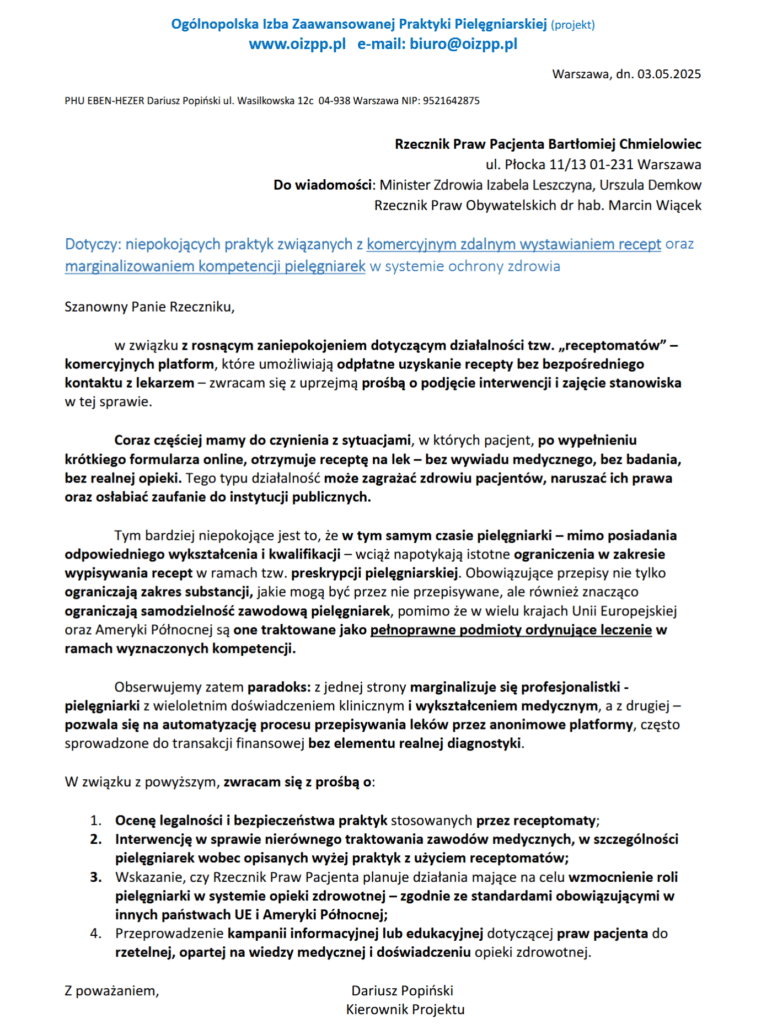 Ogólnopolska Izba Zaawansowanej Praktyki Pielęgniarskiej (projekt)
www.oizpp.pl e-mail: biuro@oizpp.pl

Warszawa, dn. 03.05.2025

PHU EBEN-HEZER Dariusz Popiński ul. Wasilkowska 12c 04-938 Warszawa NIP: 9521642875

Rzecznik Praw Pacjenta Bartłomiej Chmielowiec
ul. Płocka 11/13 01-231 Warszawa
Do wiadomości: Minister Zdrowia Izabela Leszczyna, Urszula Demkow
Rzecznik Praw Obywatelskich dr hab. Marcin Wiącek

Dotyczy: niepokojących praktyk związanych z komercyjnym zdalnym wystawianiem recept oraz marginalizowaniem kompetencji pielęgniarek w systemie ochrony zdrowia

Szanowny Panie Rzeczniku,

w związku z rosnącym zaniepokojeniem dotyczącym działalności tzw. „receptomatów" – komercyjnych platform, które umożliwiają odpłatne uzyskanie recepty bez bezpośredniego kontaktu z lekarzem – zwracam się z uprzejmą prośbą o podjęcie interwencji i zajęcie stanowiska w tej sprawie.

Coraz częściej mamy do czynienia z sytuacjami, w których pacjent, po wypełnieniu krótkiego formularza online, otrzymuje receptę na lek – bez wywiadu medycznego, bez badania, bez realnej opieki. Tego typu działalność może zagrażać zdrowiu pacjentów, naruszać ich prawa oraz osłabiać zaufanie do instytucji publicznych.

Tym bardziej niepokojące jest to, że w tym samym czasie pielęgniarki – mimo posiadania odpowiedniego wykształcenia i kwalifikacji – wciąż napotykają istotne ograniczenia w zakresie wypisywania recept w ramach tzw. preskrypcji pielęgniarskiej. Obowiązujące przepisy nie tylko ograniczają zakres substancji, jakie mogą być przez nie przepisywane, ale również znacząco ograniczają samodzielność zawodową pielęgniarek, pomimo że w wielu krajach Unii Europejskiej oraz Ameryki Północnej są one traktowane jako pełnoprawne podmioty ordynujące leczenie w ramach wyznaczonych kompetencji.

Obserwujemy zatem paradoks: z jednej strony marginalizuje się profesjonalistki - pielęgniarki z wieloletnim doświadczeniem klinicznym i wykształceniem medycznym, a z drugiej – pozwala się na automatyzację procesu przepisywania leków przez anonimowe platformy, często sprowadzone do transakcji finansowej bez elementu realnej diagnostyki.

W związku z powyższym, zwracam się z prośbą o:

1. Ocenę legalności i bezpieczeństwa praktyk stosowanych przez receptomaty;
2. Interwencję w sprawie nierównego traktowania zawodów medycznych, w szczególności pielęgniarek wobec opisanych wyżej praktyk z użyciem receptomatów;
3. Wskazanie, czy Rzecznik Praw Pacjenta planuje działania mające na celu wzmocnienie roli pielęgniarki w systemie opieki zdrowotnej – zgodnie ze standardami obowiązującymi w innych państwach UE i Ameryki Północnej;
4. Przeprowadzenie kampanii informacyjnej lub edukacyjnej dotyczącej praw pacjenta do rzetelnej, opartej na wiedzy medycznej i doświadczeniu opieki zdrowotnej.

Z poważaniem,

Dariusz Popiński
Kierownik Projektu